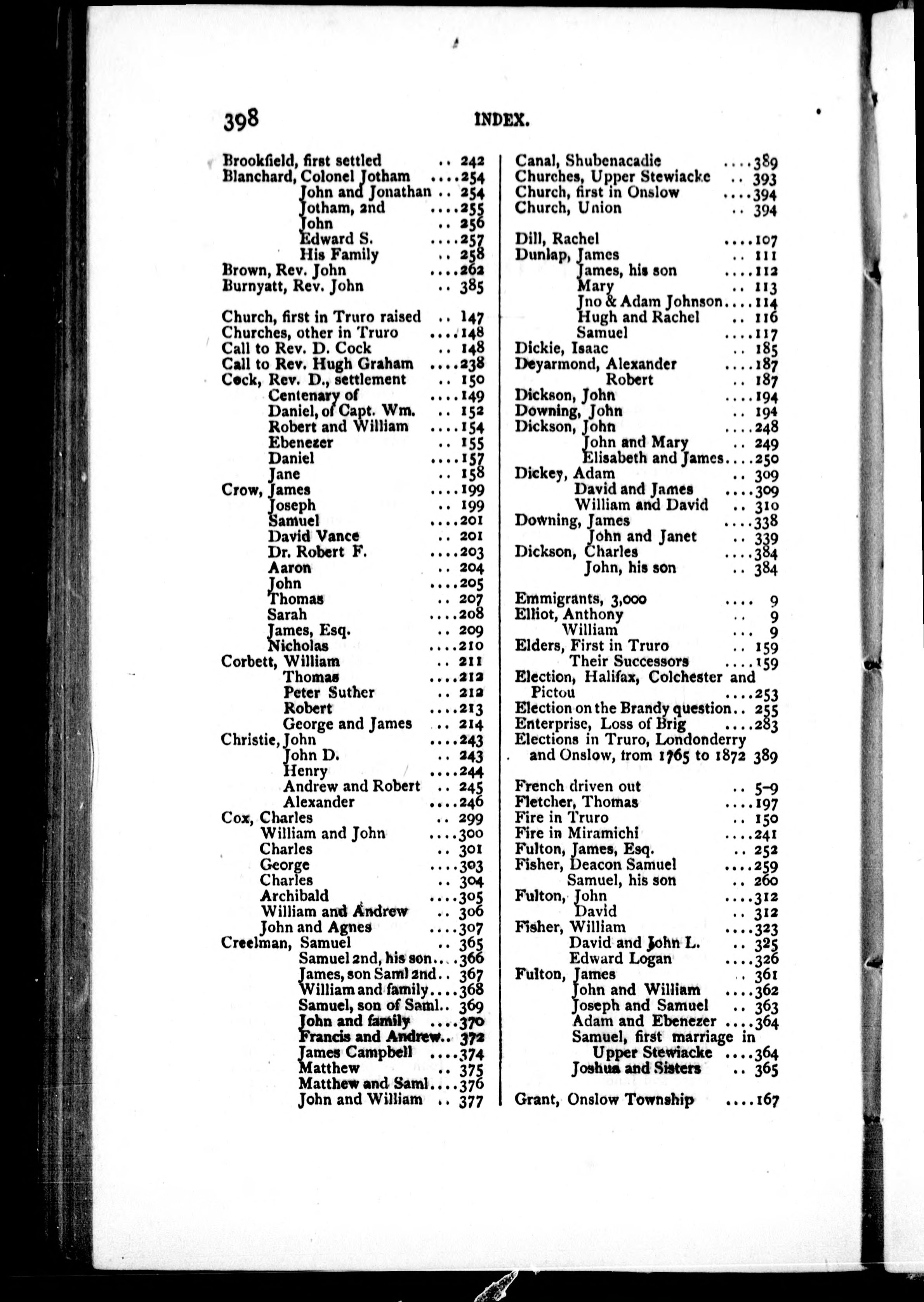 398 INDEX.

Brookfield, first settled .. 242
Blanchard, Colonel Jotham ....254
John and Jonathan .. 254
Jotham, 2nd ....255
John .. 256
Edward S. ....257
His Family .. 258
Brown, Rev. John ....262
Burnyatt, Rev. John .. 385

Church, first in Truro raised .. 147
Churches, other in Truro ....148
Call to Rev. D. Cock .. 148
Call to Rev. Hugh Graham ....238
Cock, Rev. D., settlement .. 150
Centenary of ....149
Daniel, of Capt. Wm. .. 152
Robert and William ....154
Ebenezer .. 155
Daniel ....157
Jane .. 158
Crow, James ....199
Joseph .. 199
Samuel ....201
David Vance .. 201
Dr. Robert F. ....203
Aaron .. 204
John ....205
Thomas .. 207
Sarah ....208
James, Esq. .. 209
Nicholas ....210
Corbett, William .. 211
Thomas ....212
Peter Suther .. 212
Robert ....213
George and James .. 214
Christie, John ....243
John D. .. 243
Henry ....244
Andrew and Robert .. 245
Alexander ....246
Cox, Charles .. 299
William and John ....300
Charles .. 301
George ....303
Charles .. 304
Archibald ....305
William and Andrew .. 306
John and Agnes ....307
Creelman, Samuel .. 365
Samuel 2nd, his son....366
James, son Saml 2nd.. 367
William and family....368
Samuel, son of Saml.. 369
John and family ....370
Francis and Andrew.. 372
James Campbell ....374
Matthew .. 375
Matthew and Saml....376
John and William .. 377

Canal, Shubenacadie ....389
Churches, Upper Stewiacke .. 393
Church, first in Onslow ....394
Church, Union .. 394

Dill, Rachel ....107
Dunlap, James .. 111
James, his son ....112
Mary .. 113
Jno & Adam Johnson....114
Hugh and Rachel .. 116
Samuel ....117
Dickie, Isaac .. 185
Deyarmond, Alexander ....187
Robert .. 187
Dickson, John ....194
Downing, John .. 194
Dickson, John ....248
John and Mary .. 249
Elisabeth and James....250
Dickey, Adam .. 309
David and James ....309
William and David .. 310
Downing, James ....338
John and Janet .. 339
Dickson, Charles ....384
John, his son .. 384

Emmigrants, 3,000 .... 9
Elliot, Anthony .. 9
William ... 9
Elders, First in Truro .. 159
Their Successors ....159
Election, Halifax, Colchester and Pictou ....253
Election on the Brandy question.. 255
Enterprise, Loss of Brig ....283
Elections in Truro, Londonderry and Onslow, from 1765 to 1872 389

French driven out .. 5-9
Fletcher, Thomas ....197
Fire in Truro .. 150
Fire in Miramichi ....241
Fulton, James, Esq. .. 252
Fisher, Deacon Samuel ....259
Samuel, his son .. 260
Fulton, John ....312
David .. 312
Fisher, William ....323
David and John L. .. 325
Edward Logan ....326
Fulton, James .. 361
John and William ....362
Joseph and Samuel .. 363
Adam and Ebenezer ....364
Samuel, first marriage in Upper Stewiacke ....364
Joshua and Sisters .. 365

Grant, Onslow Township ....167